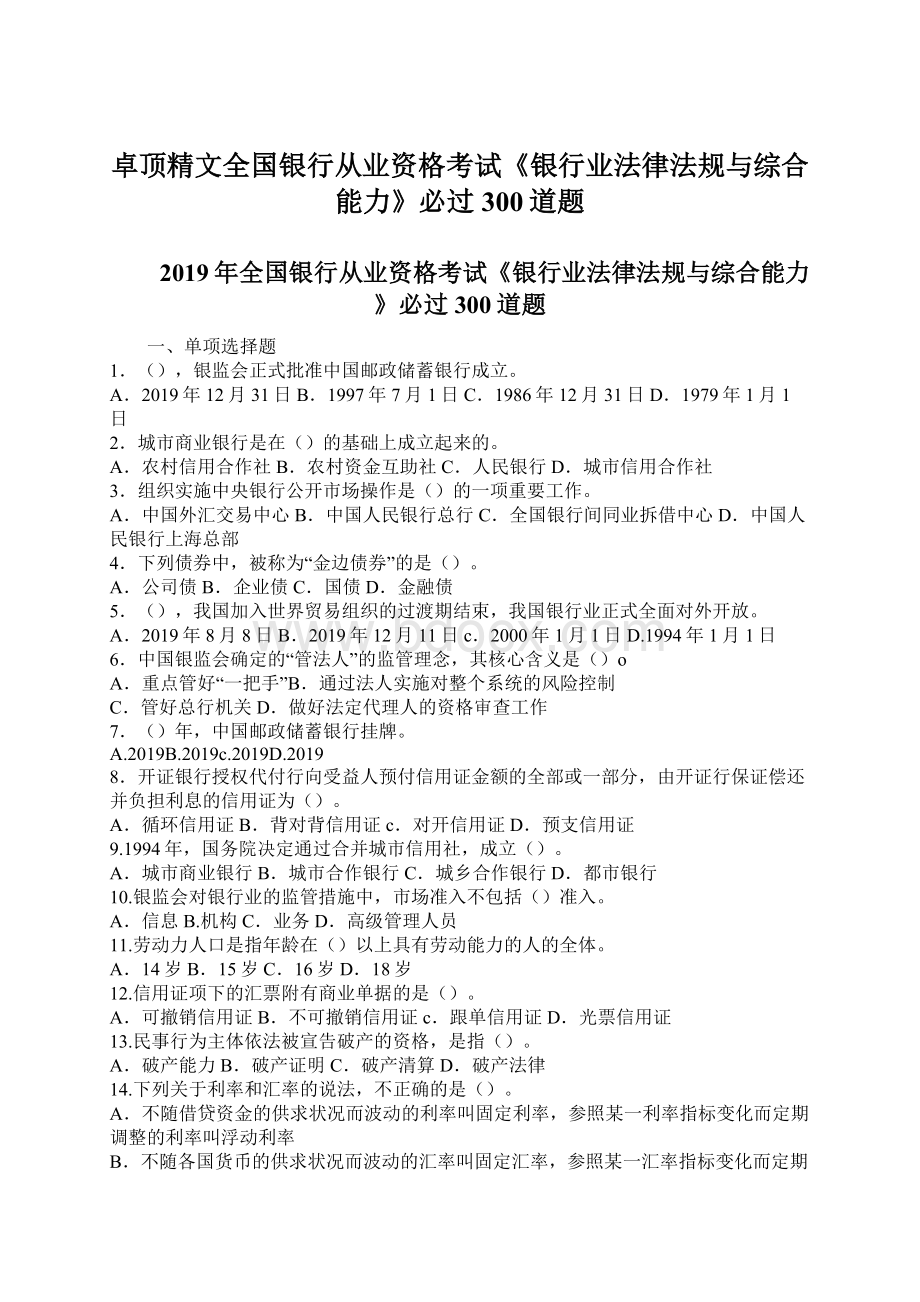 卓顶精文全国银行从业资格考试《银行业法律法规与综合能力》必过300道题

2019年全国银行从业资格考试《银行业法律法规与综合能力》必过300道题

一、单项选择题
1．（），银监会正式批准中国邮政储蓄银行成立。
A．2019年12月31日B．1997年7月1日C．1986年12月31日D．1979年1月1日
2．城市商业银行是在（）的基础上成立起来的。
A．农村信用合作社B．农村资金互助社C．人民银行D．城市信用合作社
3．组织实施中央银行公开市场操作是（）的一项重要工作。
A．中国外汇交易中心B．中国人民银行总行C．全国银行间同业拆借中心D．中国人民银行上海总部
4．下列债券中，被称为“金边债券”的是（）。
A．公司债B．企业债C．国债D．金融债
5．（），我国加入世界贸易组织的过渡期结束，我国银行业正式全面对外开放。
A．2019年8月8日B．2019年12月11日c．2000年1月1日D.1994年1月1日
6．中国银监会确定的“管法人”的监管理念，其核心含义是（）o
A．重点管好“一把手”B．通过法人实施对整个系统的风险控制
C．管好总行机关D．做好法定代理人的资格审查工作
7．（）年，中国邮政储蓄银行挂牌。
A.2019B.2019c.2019D.2019
8．开证银行授权代付行向受益人预付信用证金额的全部或一部分，由开证行保证偿还并负担利息的信用证为（）。
A．循环信用证B．背对背信用证c．对开信用证D．预支信用证
9.1994年，国务院决定通过合并城市信用社，成立（）。
A．城市商业银行B．城市合作银行C．城乡合作银行D．都市银行
10.银监会对银行业的监管措施中，市场准入不包括（）准入。
A．信息B.机构C．业务D．高级管理人员
11.劳动力人口是指年龄在（）以上具有劳动能力的人的全体。
A．14岁B．15岁C．16岁D．18岁
12.信用证项下的汇票附有商业单据的是（）。
A．可撤销信用证B．不可撤销信用证c．跟单信用证D．光票信用证
13.民事行为主体依法被宣告破产的资格，是指（）。
A．破产能力B．破产证明C．破产清算D．破产法律
14.下列关于利率和汇率的说法，不正确的是（）。
A．不随借贷资金的供求状况而波动的利率叫固定利率，参照某一利率指标变化而定期调整的利率叫浮动利率
B．不随各国货币的供求状况而波动的汇率叫固定汇率，参照某一汇率指标变化而定期